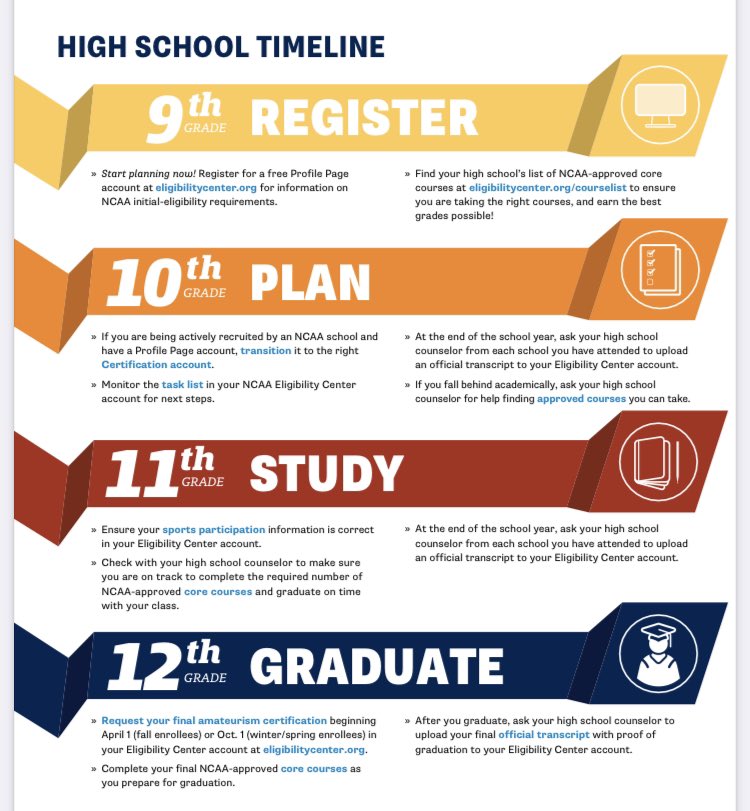 HIGH SCHOOL TIMELINE

9th GRADE REGISTER

» Start planning now! Register for a free Profile Page account at eligibilitycenter.org for information on NCAA initial-eligibility requirements.

» Find your high school's list of NCAA-approved core courses at eligibilitycenter.org/courselist to ensure you are taking the right courses, and earn the best grades possible!

10th GRADE PLAN

» If you are being actively recruited by an NCAA school and have a Profile Page account, transition it to the right Certification account.

» Monitor the task list in your NCAA Eligibility Center account for next steps.

» At the end of the school year, ask your high school counselor from each school you have attended to upload an official transcript to your Eligibility Center account.

» If you fall behind academically, ask your high school counselor for help finding approved courses you can take.

11th GRADE STUDY

» Ensure your sports participation information is correct in your Eligibility Center account.

» Check with your high school counselor to make sure you are on track to complete the required number of NCAA-approved core courses and graduate on time with your class.

» At the end of the school year, ask your high school counselor from each school you have attended to upload an official transcript to your Eligibility Center account.

12th GRADE GRADUATE

» Request your final amateurism certification beginning April 1 (fall enrollees) or Oct. 1 (winter/spring enrollees) in your Eligibility Center account at eligibilitycenter.org.

» Complete your final NCAA-approved core courses as you prepare for graduation.

» After you graduate, ask your high school counselor to upload your final official transcript with proof of graduation to your Eligibility Center account.